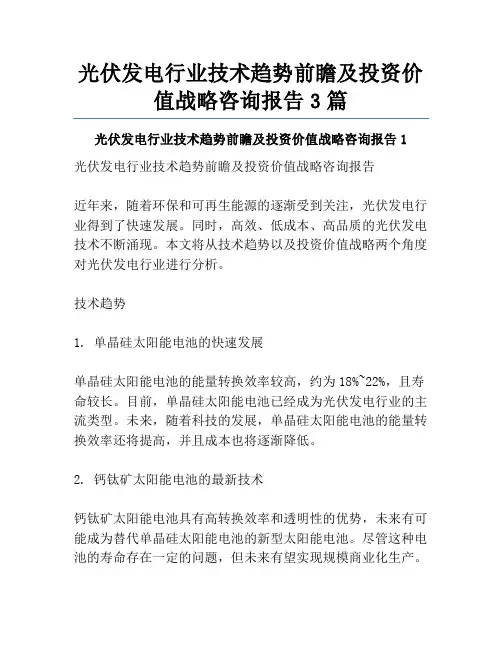 光伏发电行业技术趋势前瞻及投资价值战略咨询报告 3 篇

光伏发电行业技术趋势前瞻及投资价值战略咨询报告 1

光伏发电行业技术趋势前瞻及投资价值战略咨询报告

近年来，随着环保和可再生能源的逐渐受到关注，光伏发电行业得到了快速发展。同时，高效、低成本、高品质的光伏发电技术不断涌现。本文将从技术趋势以及投资价值战略两个角度对光伏发电行业进行分析。

技术趋势

1. 单晶硅太阳能电池的快速发展

单晶硅太阳能电池的能量转换效率较高，约为 18%~22%，且寿命较长。目前，单晶硅太阳能电池已经成为光伏发电行业的主流类型。未来，随着科技的发展，单晶硅太阳能电池的能量转换效率还将提高，并且成本也将逐渐降低。

2. 钙钛矿太阳能电池的最新技术

钙钛矿太阳能电池具有高转换效率和透明性的优势，未来有可能成为替代单晶硅太阳能电池的新型太阳能电池。尽管这种电池的寿命存在一定的问题，但未来有望实现规模商业化生产。